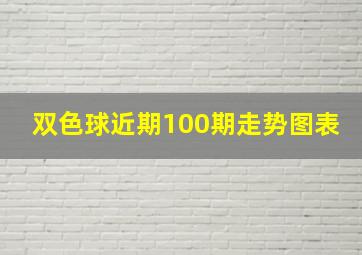 双色球近期100期走势图表